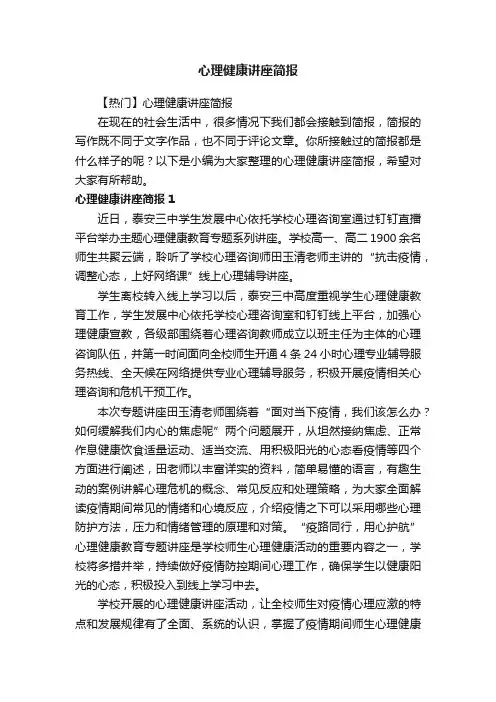 心理健康讲座简报

【热门】心理健康讲座简报

在现在的社会生活中，很多情况下我们都会接触到简报，简报的写作既不同于文字作品，也不同于评论文章。你所接触过的简报都是什么样子的呢？以下是小编为大家整理的心理健康讲座简报，希望对大家有所帮助。

心理健康讲座简报 1

近日，泰安三中学生发展中心依托学校心理咨询室通过钉钉直播平台举办主题心理健康教育专题系列讲座。学校高一、高二 1900 余名师生共聚云端，聆听了学校心理咨询师田玉清老师主讲的“抗击疫情，调整心态，上好网络课”线上心理辅导讲座。

学生离校转入线上学习以后，泰安三中高度重视学生心理健康教育工作，学生发展中心依托学校心理咨询室和钉钉线上平台，加强心理健康宣教，各级部围绕着心理咨询教师成立以班主任为主体的心理咨询队伍，并第一时间面向全校师生开通 4 条 24 小时心理专业辅导服务热线、全天候在网络提供专业心理辅导服务，积极开展疫情相关心理咨询和危机干预工作。

本次专题讲座田玉清老师围绕着“面对当下疫情，我们该怎么办？如何缓解我们内心的焦虑呢”两个问题展开，从坦然接纳焦虑、正常作息健康饮食适量运动、适当交流、用积极阳光的心态看疫情等四个方面进行阐述，田老师以丰富详实的资料，简单易懂的语言，有趣生动的案例讲解心理危机的概念、常见反应和处理策略，为大家全面解读疫情期间常见的情绪和心境反应，介绍疫情之下可以采用哪些心理防护方法，压力和情绪管理的原理和对策。“疫路同行，用心护航”心理健康教育专题讲座是学校师生心理健康活动的重要内容之一，学校将多措并举，持续做好疫情防控期间心理工作，确保学生以健康阳光的心态，积极投入到线上学习中去。

学校开展的心理健康讲座活动，让全校师生对疫情心理应激的特点和发展规律有了全面、系统的认识，掌握了疫情期间师生心理健康